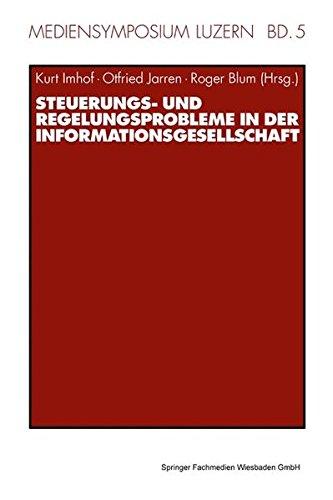 MEDIENSYMPOSIUM LUZERN BD. 5

Kurt Imhof · Otfried Jarren · Roger Blum (Hrsg.)

STEUERUNGS- UND REGELUNGSPROBLEME IN DER INFORMATIONSGESELLSCHAFT

Springer Fachmedien Wiesbaden GmbH